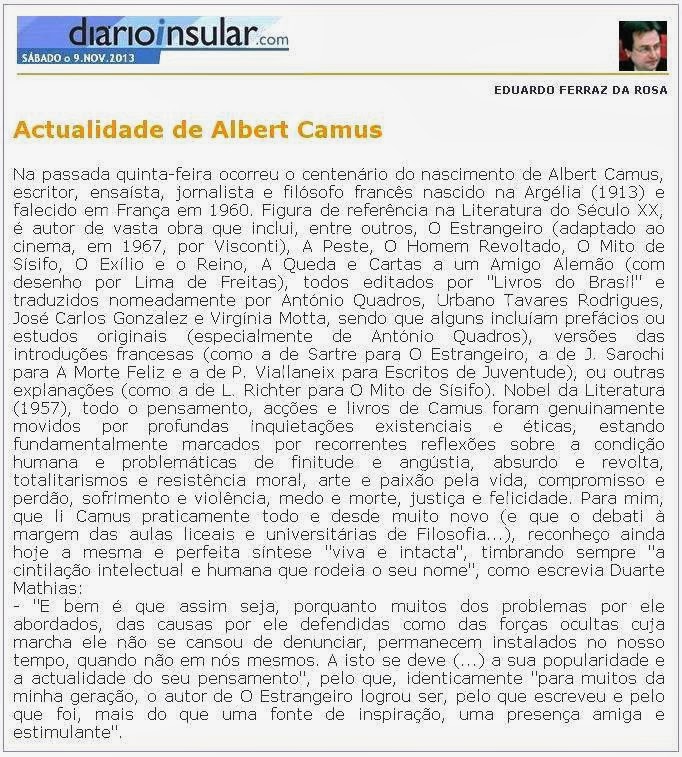 diarioinsular.com
SÁBADO o 9.NOV.2013

EDUARDO FERRAZ DA ROSA

Actualidade de Albert Camus

Na passada quinta-feira ocorreu o centenário do nascimento de Albert Camus, escritor, ensaísta, jornalista e filósofo francês nascido na Argélia (1913) e falecido em França em 1960. Figura de referência na Literatura do Século XX, é autor de vasta obra que inclui, entre outros, O Estrangeiro (adaptado ao cinema, em 1967, por Visconti), A Peste, O Homem Revoltado, O Mito de Sísifo, O Exílio e o Reino, A Queda e Cartas a um Amigo Alemão (com desenho por Lima de Freitas), todos editados por "Livros do Brasil" e traduzidos nomeadamente por António Quadros, Urbano Tavares Rodrigues, José Carlos Gonzalez e Virgínia Motta, sendo que alguns incluíam prefácios ou estudos originais (especialmente de António Quadros), versões das introduções francesas (como a de Sartre para O Estrangeiro, a de J. Sarochi para A Morte Feliz e a de P. Viallaneix para Escritos de Juventude), ou outras explanações (como a de L. Richter para O Mito de Sísifo). Nobel da Literatura (1957), todo o pensamento, acções e livros de Camus foram genuinamente movidos por profundas inquietações existenciais e éticas, estando fundamentalmente marcados por recorrentes reflexões sobre a condição humana e problemáticas de finitude e angústia, absurdo e revolta, totalitarismos e resistência moral, arte e paixão pela vida, compromisso e perdão, sofrimento e violência, medo e morte, justiça e felicidade. Para mim, que li Camus praticamente todo e desde muito novo (e que o debati à margem das aulas liceais e universitárias de Filosofia...), reconheço ainda hoje a mesma e perfeita síntese "viva e intacta", timbrando sempre "a cintilação intelectual e humana que rodeia o seu nome", como escrevia Duarte Mathias:
- "E bem é que assim seja, porquanto muitos dos problemas por ele abordados, das causas por ele defendidas como das forças ocultas cuja marcha ele não se cansou de denunciar, permanecem instalados no nosso tempo, quando não em nós mesmos. A isto se deve (...) a sua popularidade e a actualidade do seu pensamento", pelo que, identicamente "para muitos da minha geração, o autor de O Estrangeiro logrou ser, pelo que escreveu e pelo que foi, mais do que uma fonte de inspiração, uma presença amiga e estimulante".